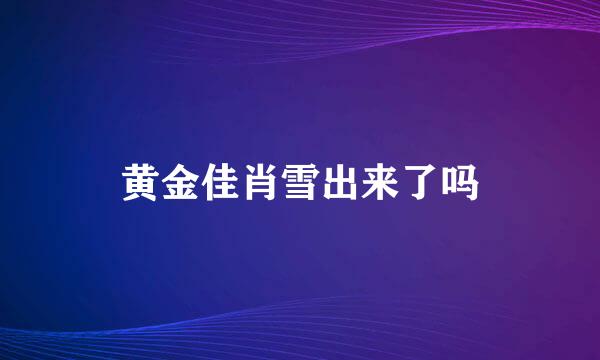 黄金佳肖雪出来了吗